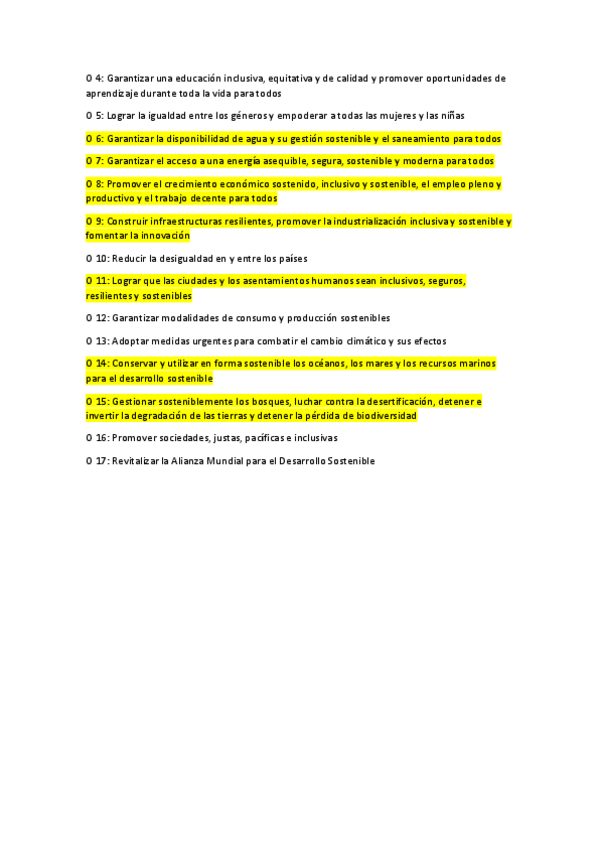 O 4: Garantizar una educación inclusiva, equitativa y de calidad y promover oportunidades de aprendizaje durante toda la vida para todos

O 5: Lograr la igualdad entre los géneros y empoderar a todas las mujeres y las niñas

O 6: Garantizar la disponibilidad de agua y su gestión sostenible y el saneamiento para todos

O 7: Garantizar el acceso a una energía asequible, segura, sostenible y moderna para todos

O 8: Promover el crecimiento económico sostenido, inclusivo y sostenible, el empleo pleno y productivo y el trabajo decente para todos

O 9: Construir infraestructuras resilientes, promover la industrialización inclusiva y sostenible y fomentar la innovación

O 10: Reducir la desigualdad en y entre los países

O 11: Lograr que las ciudades y los asentamientos humanos sean inclusivos, seguros, resilientes y sostenibles

O 12: Garantizar modalidades de consumo y producción sostenibles

O 13: Adoptar medidas urgentes para combatir el cambio climático y sus efectos

O 14: Conservar y utilizar en forma sostenible los océanos, los mares y los recursos marinos para el desarrollo sostenible

O 15: Gestionar sosteniblemente los bosques, luchar contra la desertificación, detener e invertir la degradación de las tierras y detener la pérdida de biodiversidad

O 16: Promover sociedades, justas, pacíficas e inclusivas

O 17: Revitalizar la Alianza Mundial para el Desarrollo Sostenible